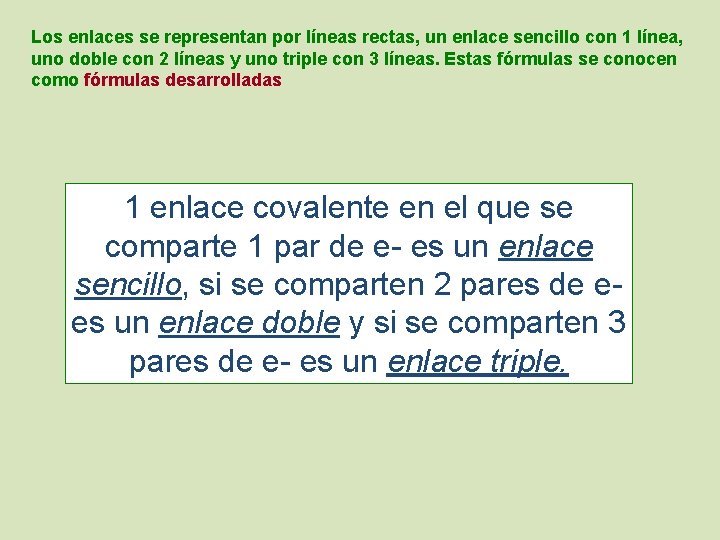 Los enlaces se representan por líneas rectas, un enlace sencillo con 1 línea, uno doble con 2 líneas y uno triple con 3 líneas. Estas fórmulas se conocen como fórmulas desarrolladas

1 enlace covalente en el que se comparte 1 par de e- es un enlace sencillo, si se comparten 2 pares de e- es un enlace doble y si se comparten 3 pares de e- es un enlace triple.